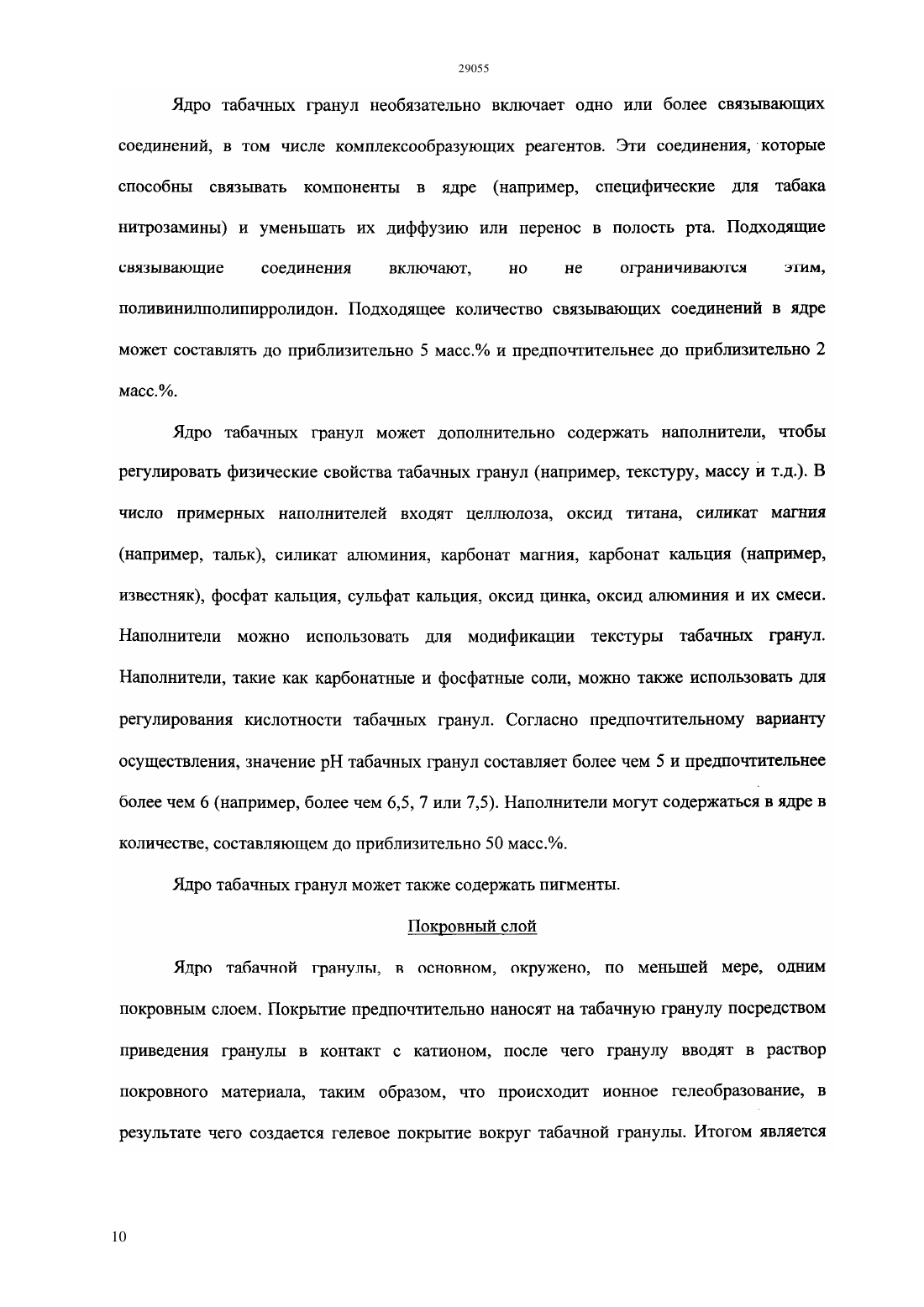 29055

Ядро табачных гранул необязательно включает одно или более связывающих соединений, в том числе комплексообразующих реагентов. Эти соединения, которые способны связывать компоненты в ядре (например, специфические для табака нитрозамины) и уменьшать их диффузию или перенос в полость рта. Подходящие связывающие соединения включают, но не ограничиваются этим, поливинилполипирролидон. Подходящее количество связывающих соединений в ядре может составлять до приблизительно 5 масс.% и предпочтительнее до приблизительно 2 масс.%.

Ядро табачных гранул может дополнительно содержать наполнители, чтобы регулировать физические свойства табачных гранул (например, текстуру, массу и т.д.). В число примерных наполнителей входят целлюлоза, оксид титана, силикат магния (например, тальк), силикат алюминия, карбонат магния, карбонат кальция (например, известняк), фосфат кальция, сульфат кальция, оксид цинка, оксид алюминия и их смеси. Наполнители можно использовать для модификации текстуры табачных гранул. Наполнители, такие как карбонатные и фосфатные соли, можно также использовать для регулирования кислотности табачных гранул. Согласно предпочтительному варианту осуществления, значение pH табачных гранул составляет более чем 5 и предпочтительнее более чем 6 (например, более чем 6,5, 7 или 7,5). Наполнители могут содержаться в ядре в количестве, составляющем до приблизительно 50 масс.%.

Ядро табачных гранул может также содержать пигменты.

Покровный слой

Ядро табачной гранулы, в основном, окружено, по меньшей мере, одним покровным слоем. Покрытие предпочтительно наносят на табачную гранулу посредством приведения гранулы в контакт с катионом, после чего гранулу вводят в раствор покровного материала, таким образом, что происходит ионное гелеобразование, в результате чего создается гелевое покрытие вокруг табачной гранулы. Итогом является

10